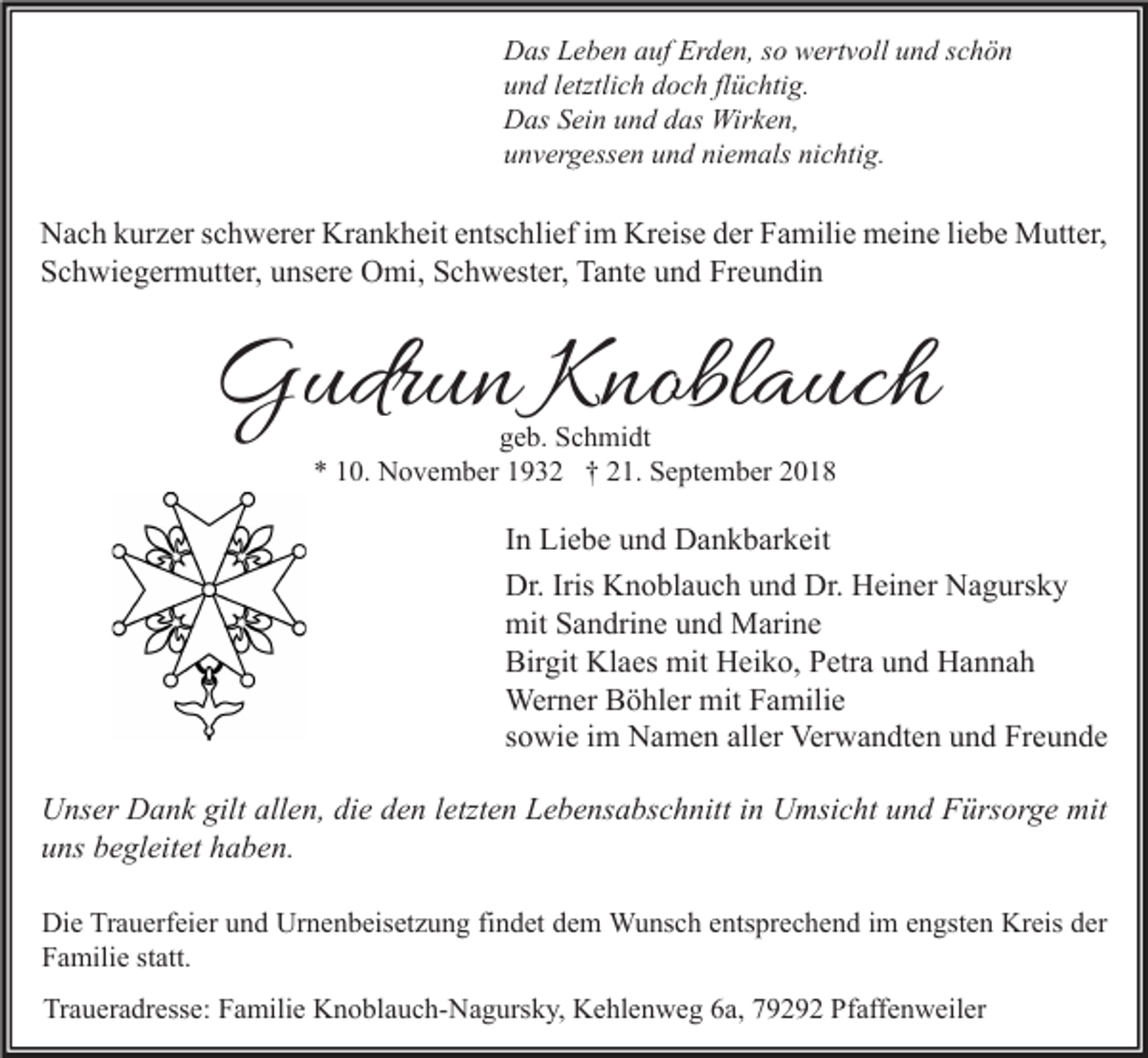 Das Leben auf Erden, so wertvoll und schön
und letztlich doch flüchtig.
Das Sein und das Wirken,
unvergessen und niemals nichtig.

Nach kurzer schwerer Krankheit entschlief im Kreise der Familie meine liebe Mutter, Schwiegermutter, unsere Omi, Schwester, Tante und Freundin

Gudrun Knoblauch
geb. Schmidt
* 10. November 1932 † 21. September 2018

In Liebe und Dankbarkeit
Dr. Iris Knoblauch und Dr. Heiner Nagursky
mit Sandrine und Marine
Birgit Klaes mit Heiko, Petra und Hannah
Werner Böhler mit Familie
sowie im Namen aller Verwandten und Freunde

Unser Dank gilt allen, die den letzten Lebensabschnitt in Umsicht und Fürsorge mit uns begleitet haben.

Die Trauerfeier und Urnenbeisetzung findet dem Wunsch entsprechend im engsten Kreis der Familie statt.

Traueradresse: Familie Knoblauch-Nagursky, Kehlenweg 6a, 79292 Pfaffenweiler